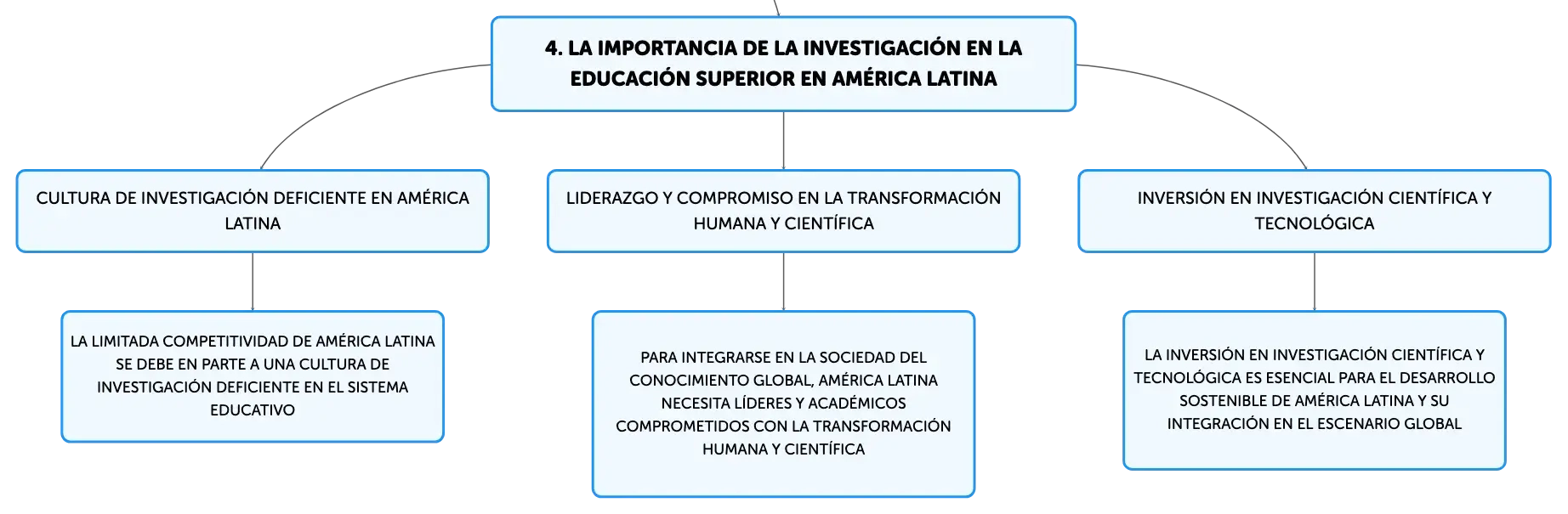 4. LA IMPORTANCIA DE LA INVESTIGACIÓN EN LA EDUCACIÓN SUPERIOR EN AMÉRICA LATINA

CULTURA DE INVESTIGACIÓN DEFICIENTE EN AMÉRICA LATINA

LA LIMITADA COMPETITIVIDAD DE AMÉRICA LATINA SE DEBE EN PARTE A UNA CULTURA DE INVESTIGACIÓN DEFICIENTE EN EL SISTEMA EDUCATIVO

LIDERAZGO Y COMPROMISO EN LA TRANSFORMACIÓN HUMANA Y CIENTÍFICA

PARA INTEGRARSE EN LA SOCIEDAD DEL CONOCIMIENTO GLOBAL, AMÉRICA LATINA NECESITA LÍDERES Y ACADÉMICOS COMPROMETIDOS CON LA TRANSFORMACIÓN HUMANA Y CIENTÍFICA

INVERSIÓN EN INVESTIGACIÓN CIENTÍFICA Y TECNOLÓGICA

LA INVERSIÓN EN INVESTIGACIÓN CIENTÍFICA Y TECNOLÓGICA ES ESENCIAL PARA EL DESARROLLO SOSTENIBLE DE AMÉRICA LATINA Y SU INTEGRACIÓN EN EL ESCENARIO GLOBAL